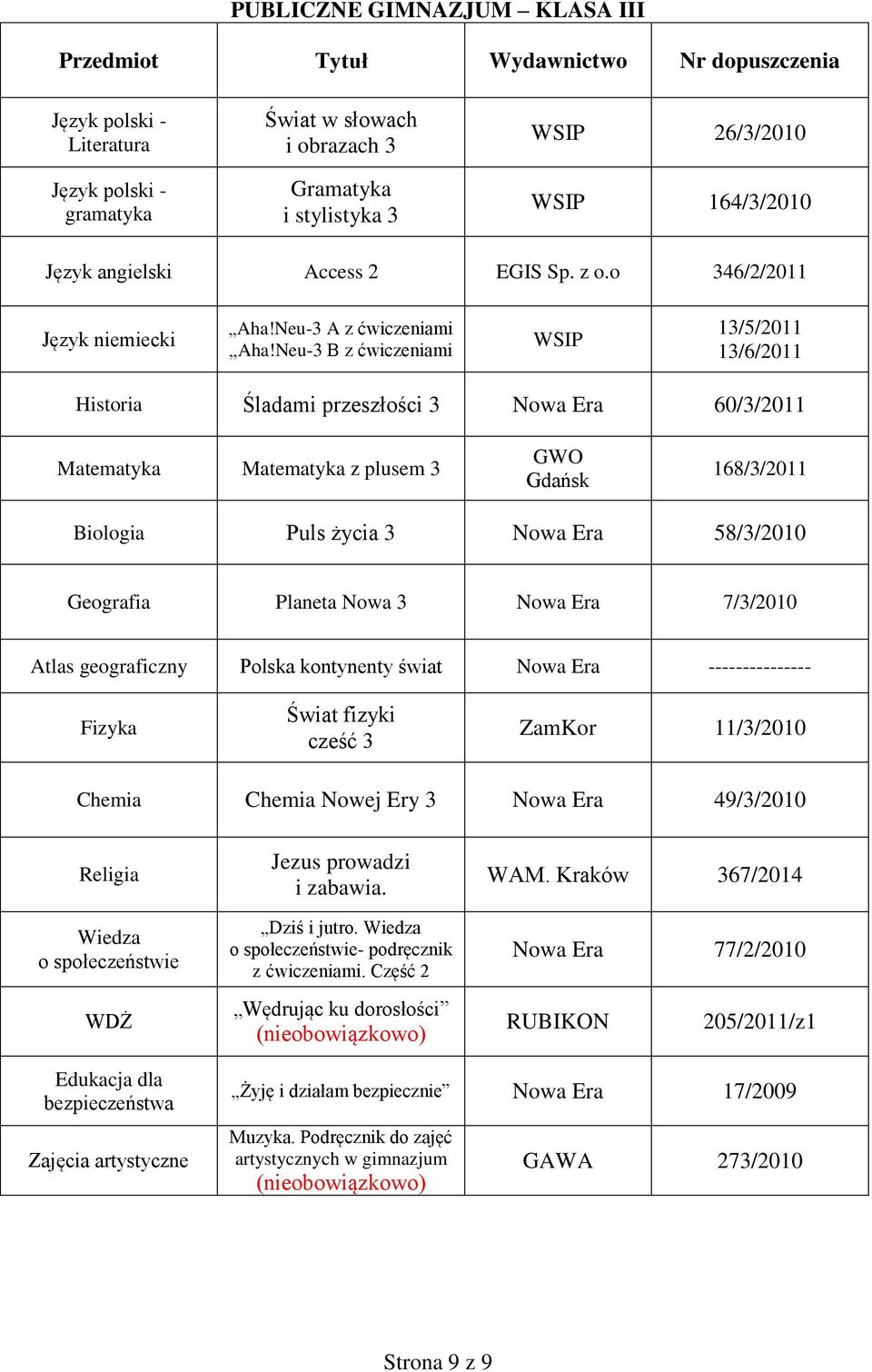 PUBLICZNE GIMNAZJUM – KLASA III

| Przedmiot | Tytuł | Wydawnictwo | Nr dopuszczenia |
|---|---|---|---|
| Język polski - Literatura | Świat w słowach i obrazach 3 | WSIP | 26/3/2010 |
| Język polski - gramatyka | Gramatyka i stylistyka 3 | WSIP | 164/3/2010 |
| Język angielski | Access 2 | EGIS Sp. z o.o | 346/2/2011 |
| Język niemiecki | „Aha!Neu-3 A z ćwiczeniami „Aha!Neu-3 B z ćwiczeniami | WSIP | 13/5/2011 13/6/2011 |
| Historia | Śladami przeszłości 3 | Nowa Era | 60/3/2011 |
| Matematyka | Matematyka z plusem 3 | GWO Gdańsk | 168/3/2011 |
| Biologia | Puls życia 3 | Nowa Era | 58/3/2010 |
| Geografia | Planeta Nowa 3 | Nowa Era | 7/3/2010 |
| Atlas geograficzny | Polska kontynenty świat | Nowa Era | --------------- |
| Fizyka | Świat fizyki cześć 3 | ZamKor | 11/3/2010 |
| Chemia | Chemia Nowej Ery 3 | Nowa Era | 49/3/2010 |
| Religia | Jezus prowadzi i zabawia. | WAM. Kraków | 367/2014 |
| Wiedza o społeczeństwie | „Dziś i jutro. Wiedza o społeczeństwie- podręcznik z ćwiczeniami. Część 2 | Nowa Era | 77/2/2010 |
| WDŻ | „Wędrując ku dorosłości” (nieobowiązkowo) | RUBIKON | 205/2011/z1 |
| Edukacja dla bezpieczeństwa | „Żyję i działam bezpiecznie” | Nowa Era | 17/2009 |
| Zajęcia artystyczne | Muzyka. Podręcznik do zajęć artystycznych w gimnazjum (nieobowiązkowo) | GAWA | 273/2010 |

Strona 9 z 9